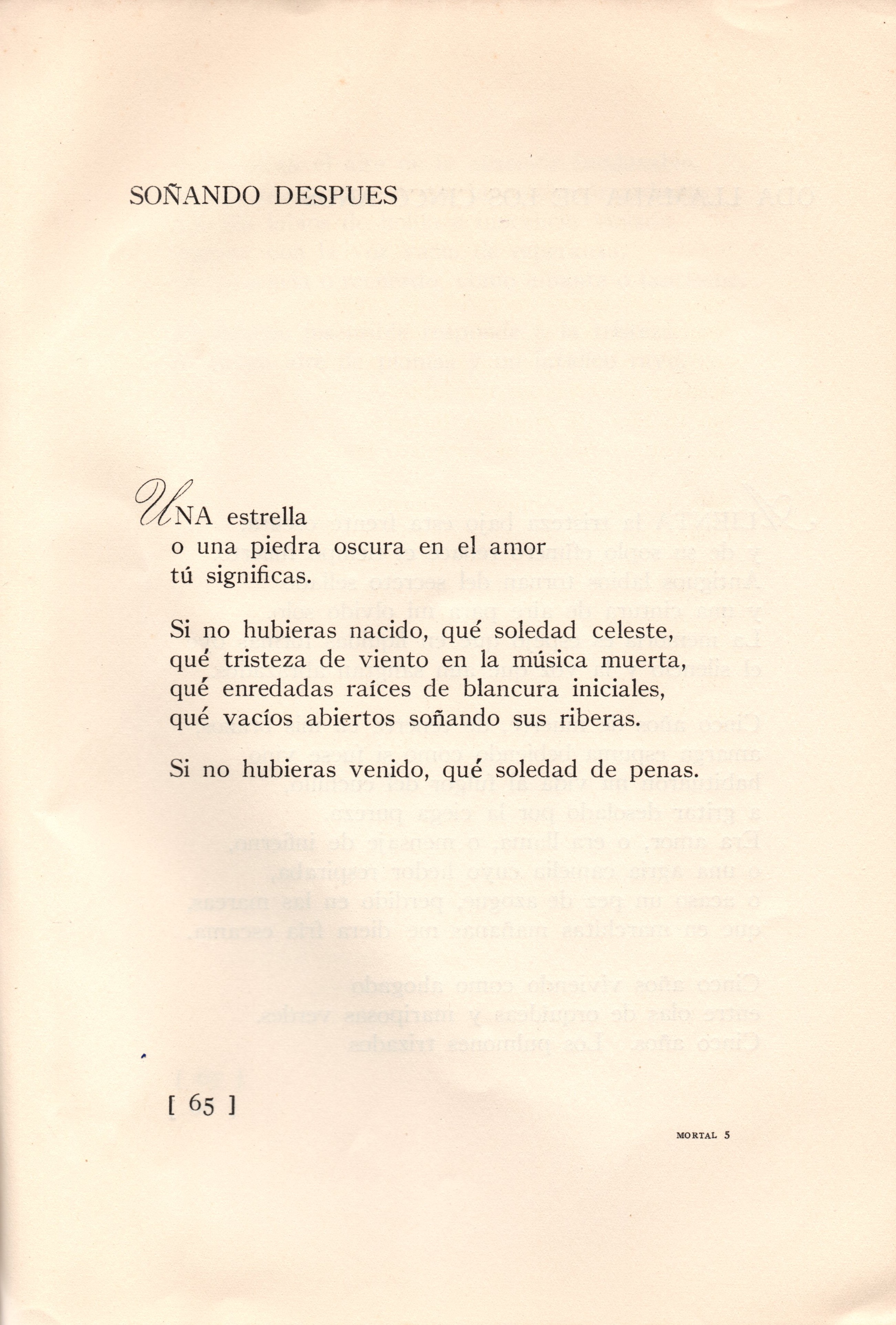 SOÑANDO DESPUES

UNA estrella
o una piedra oscura en el amor
tú significas.

Si no hubieras nacido, qué soledad celeste,
qué tristeza de viento en la música muerta,
qué enredadas raíces de blancura iniciales,
qué vacíos abiertos soñando sus riberas.

Si no hubieras venido, qué soledad de penas.

[ 65 ]

MORTAL 5